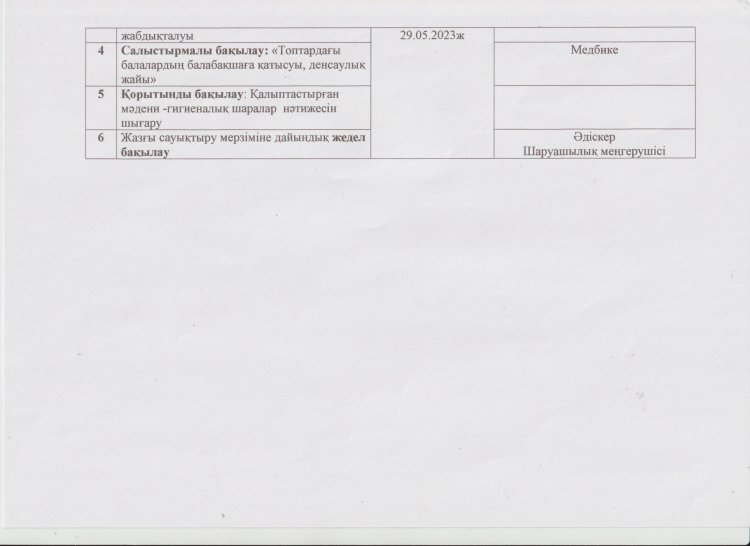 |  | жабдықталуы | 29.05.2023ж |  |
|---|---|---|---|
| 4 | Салыстырмалы бақылау: «Топтардағы балалардың балабақшаға қатысуы, денсаулық жайы» |  | Медбике |
| 5 | Қорытынды бақылау: Қалыптастырған мәдени -гигиеналық шаралар нәтижесін шығару |  |  |
| 6 | Жазғы сауықтыру мерзіміне дайындық жедел бақылау |  | Әдіскер Шаруашылық меңгерушісі |